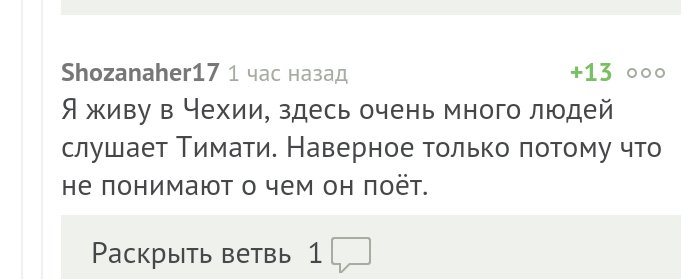 Shozanaher17 1 час назад +13

Я живу в Чехии, здесь очень много людей слушает Тимати. Наверное только потому что не понимают о чем он поёт.

Раскрыть ветвь 1